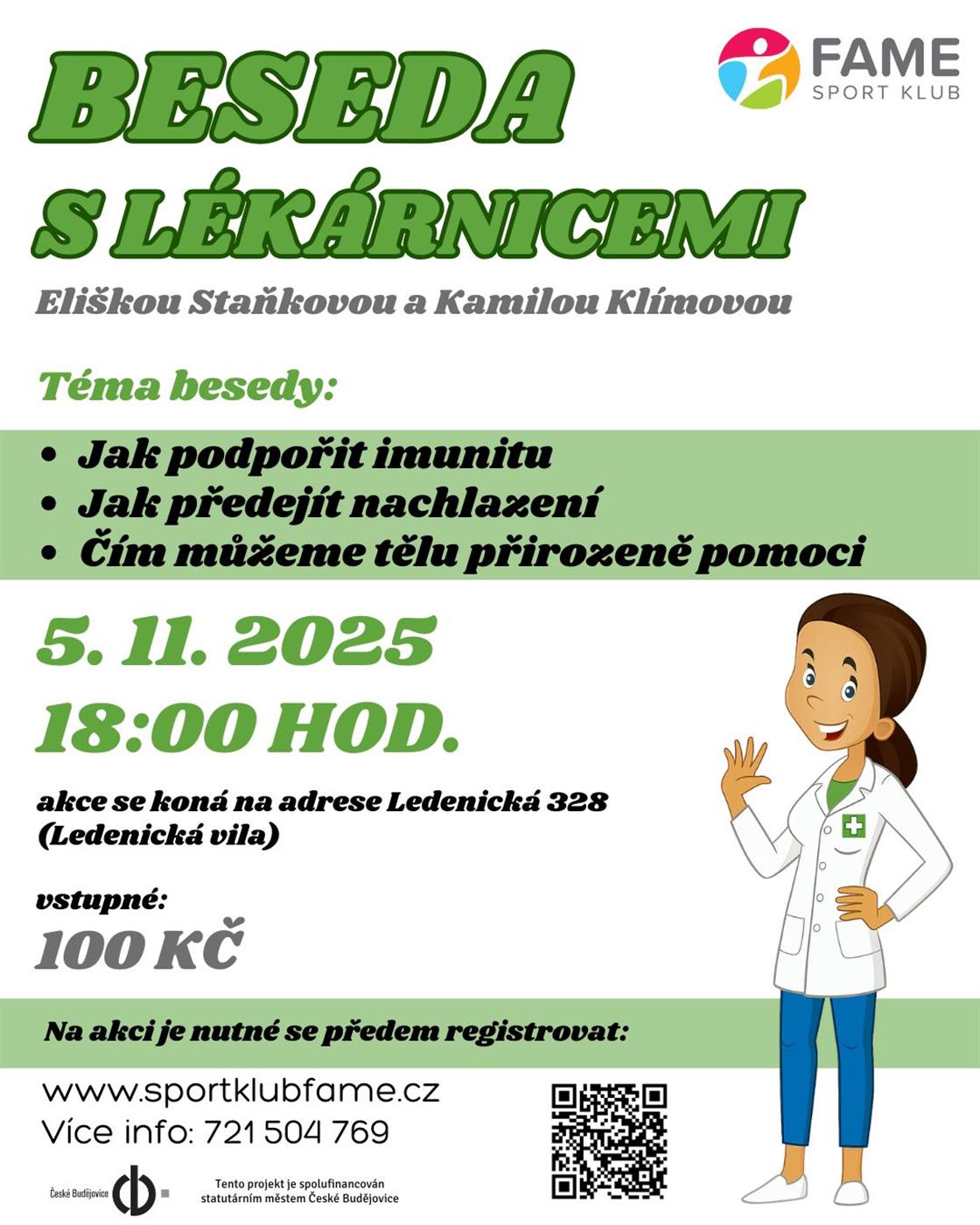 FAME
SPORT KLUB

BESEDA
S LÉKÁRNICEMI

Eliškou Staňkovou a Kamilou Klímovou

Téma besedy:

• Jak podpořit imunitu
• Jak předejít nachlazení
• Čím můžeme tělu přirozeně pomoci

5. 11. 2025
18:00 HOD.

akce se koná na adrese Ledenická 328
(Ledenická vila)

vstupné:
100 KČ

Na akci je nutné se předem registrovat:

www.sportklubfame.cz
Více info: 721 504 769

České Budějovice

Tento projekt je spolufinancován
statutárním městem České Budějovice